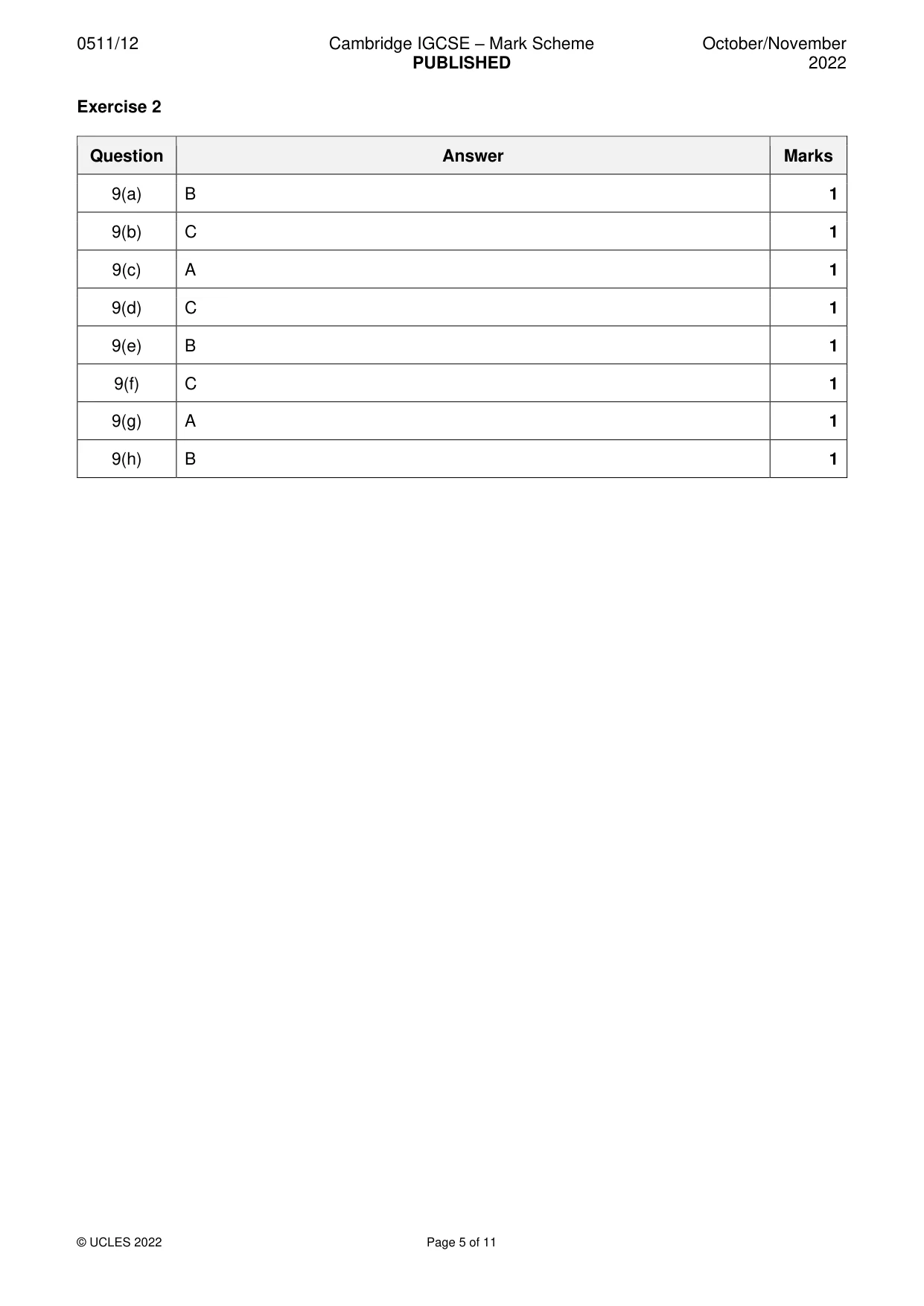 0511/12

Cambridge IGCSE – Mark Scheme
PUBLISHED

October/November
2022

Exercise 2

| Question | Answer | Marks |
|---|---|---|
| 9(a) | B | 1 |
| 9(b) | C | 1 |
| 9(c) | A | 1 |
| 9(d) | C | 1 |
| 9(e) | B | 1 |
| 9(f) | C | 1 |
| 9(g) | A | 1 |
| 9(h) | B | 1 |

© UCLES 2022

Page 5 of 11